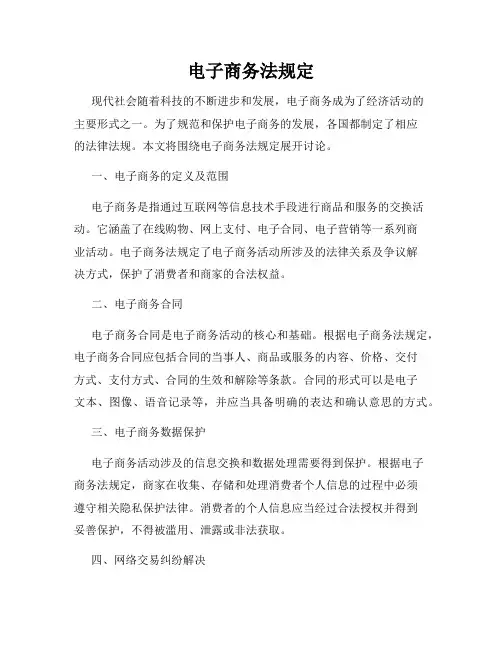 电子商务法规定

现代社会随着科技的不断进步和发展，电子商务成为了经济活动的主要形式之一。为了规范和保护电子商务的发展，各国都制定了相应的法律法规。本文将围绕电子商务法规定展开讨论。

一、电子商务的定义及范围

电子商务是指通过互联网等信息技术手段进行商品和服务的交换活动。它涵盖了在线购物、网上支付、电子合同、电子营销等一系列商业活动。电子商务法规定了电子商务活动所涉及的法律关系及争议解决方式，保护了消费者和商家的合法权益。

二、电子商务合同

电子商务合同是电子商务活动的核心和基础。根据电子商务法规定，电子商务合同应包括合同的当事人、商品或服务的内容、价格、交付方式、支付方式、合同的生效和解除等条款。合同的形式可以是电子文本、图像、语音记录等，并应当具备明确的表达和确认意思的方式。

三、电子商务数据保护

电子商务活动涉及的信息交换和数据处理需要得到保护。根据电子商务法规定，商家在收集、存储和处理消费者个人信息的过程中必须遵守相关隐私保护法律。消费者的个人信息应当经过合法授权并得到妥善保护，不得被滥用、泄露或非法获取。

四、网络交易纠纷解决